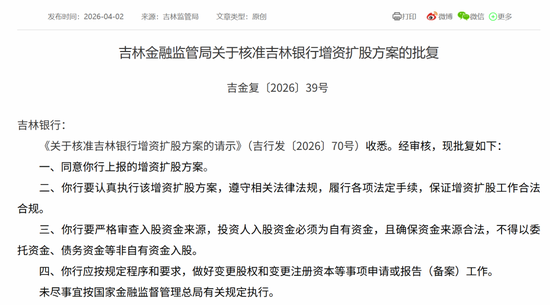 发布时间：2026-04-02　来源：吉林监管局　文章类型：原创

打印　微博　微信　更多

吉林金融监管局关于核准吉林银行增资扩股方案的批复

吉金复〔2026〕39号

吉林银行：

《关于核准吉林银行增资扩股方案的请示》(吉行发〔2026〕70号）收悉。经审核，现批复如下：

一、同意你行上报的增资扩股方案。

二、你行要认真执行该增资扩股方案，遵守相关法律法规，履行各项法定手续，保证增资扩股工作合法合规。

三、你行要严格审查入股资金来源，投资人入股资金必须为自有资金，且确保资金来源合法，不得以委托资金、债务资金等非自有资金入股。

四、你行应按规定程序和要求，做好变更股权和变更注册资本等事项申请或报告（备案）工作。

未尽事宜按国家金融监督管理总局有关规定执行。